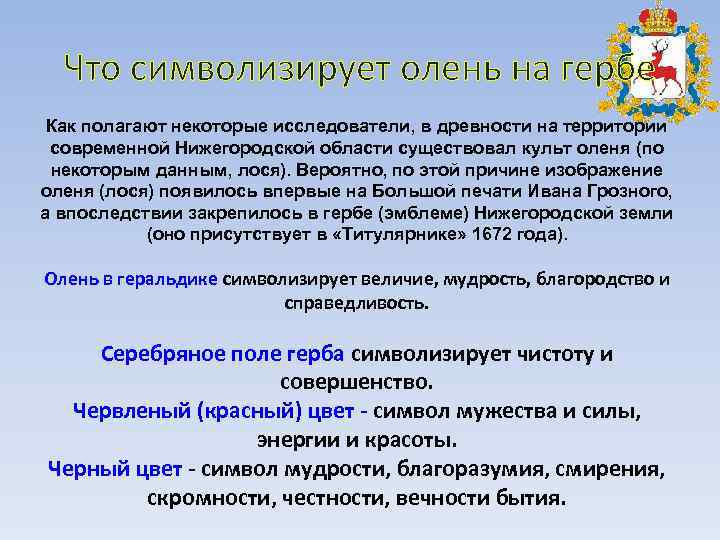 Что символизирует олень на гербе

Как полагают некоторые исследователи, в древности на территории современной Нижегородской области существовал культ оленя (по некоторым данным, лося). Вероятно, по этой причине изображение оленя (лося) появилось впервые на Большой печати Ивана Грозного, а впоследствии закрепилось в гербе (эмблеме) Нижегородской земли (оно присутствует в «Титулярнике» 1672 года).

Олень в геральдике символизирует величие, мудрость, благородство и справедливость.

Серебряное поле герба символизирует чистоту и совершенство.
Червленый (красный) цвет - символ мужества и силы, энергии и красоты.
Черный цвет - символ мудрости, благоразумия, смирения, скромности, честности, вечности бытия.